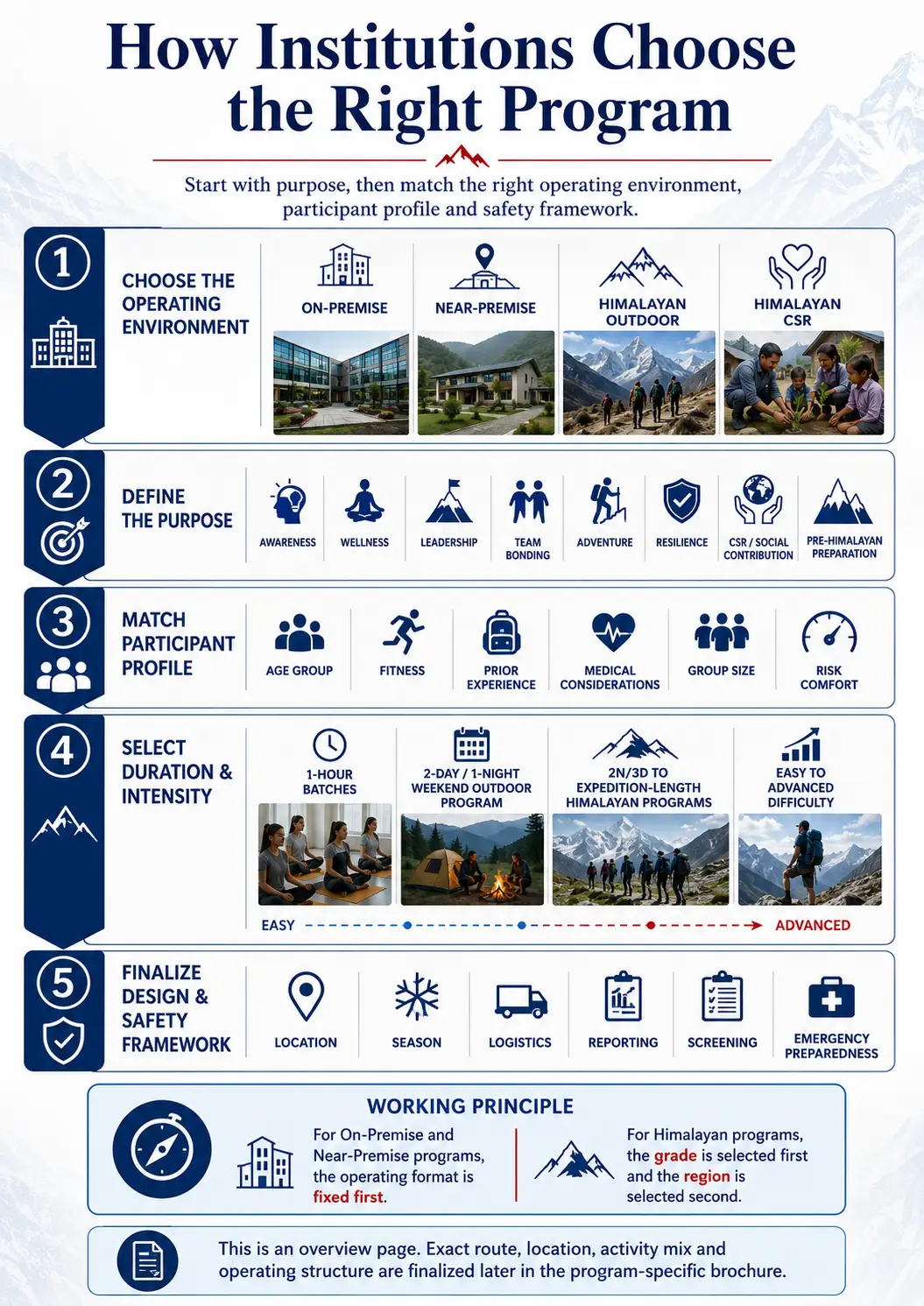 How Institutions Choose the Right Program

Start with purpose, then match the right operating environment, participant profile and safety framework.

1

CHOOSE THE OPERATING ENVIRONMENT

ON-PREMISE

NEAR-PREMISE

HIMALAYAN OUTDOOR

HIMALAYAN CSR

2

DEFINE THE PURPOSE

AWARENESS

WELLNESS

LEADERSHIP

TEAM BONDING

ADVENTURE

RESILIENCE

CSR / SOCIAL CONTRIBUTION

PRE-HIMALAYAN PREPARATION

3

MATCH PARTICIPANT PROFILE

AGE GROUP

FITNESS

PRIOR EXPERIENCE

MEDICAL CONSIDERATIONS

GROUP SIZE

RISK COMFORT

4

SELECT DURATION & INTENSITY

1-HOUR BATCHES

2-DAY / 1-NIGHT WEEKEND OUTDOOR PROGRAM

2N/3D TO EXPEDITION-LENGTH HIMALAYAN PROGRAMS

EASY TO ADVANCED DIFFICULTY

EASY

ADVANCED

5

FINALIZE DESIGN & SAFETY FRAMEWORK

LOCATION

SEASON

LOGISTICS

REPORTING

SCREENING

EMERGENCY PREPAREDNESS

WORKING PRINCIPLE

For On-Premise and Near-Premise programs, the operating format is fixed first.

For Himalayan programs, the grade is selected first and the region is selected second.

This is an overview page. Exact route, location, activity mix and operating structure are finalized later in the program-specific brochure.